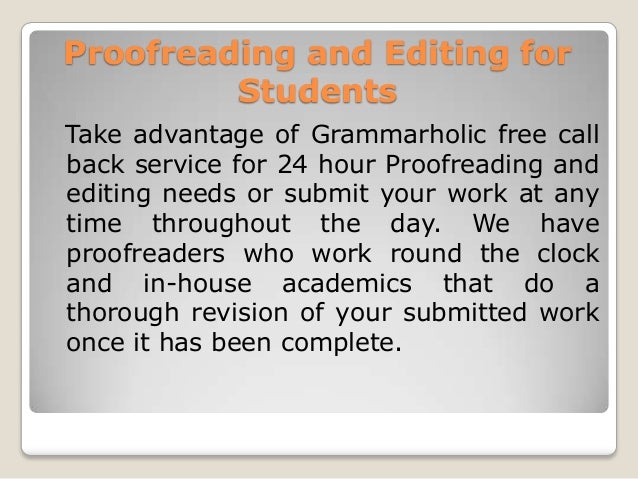 Proofreading and Editing for Students

Take advantage of Grammarholic free call back service for 24 hour Proofreading and editing needs or submit your work at any time throughout the day. We have proofreaders who work round the clock and in-house academics that do a thorough revision of your submitted work once it has been complete.